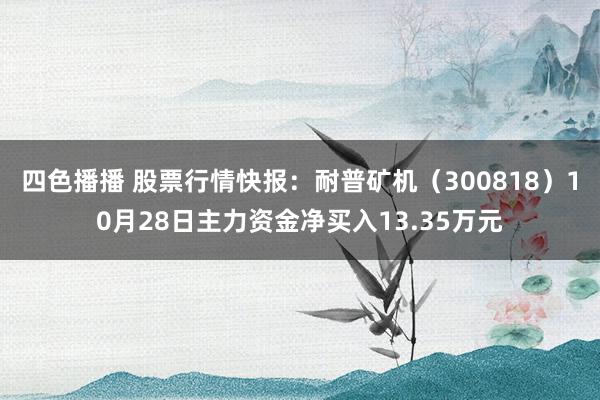 四色播播 股票行情快报：耐普矿机（300818）10月28日主力资金净买入13.35万元